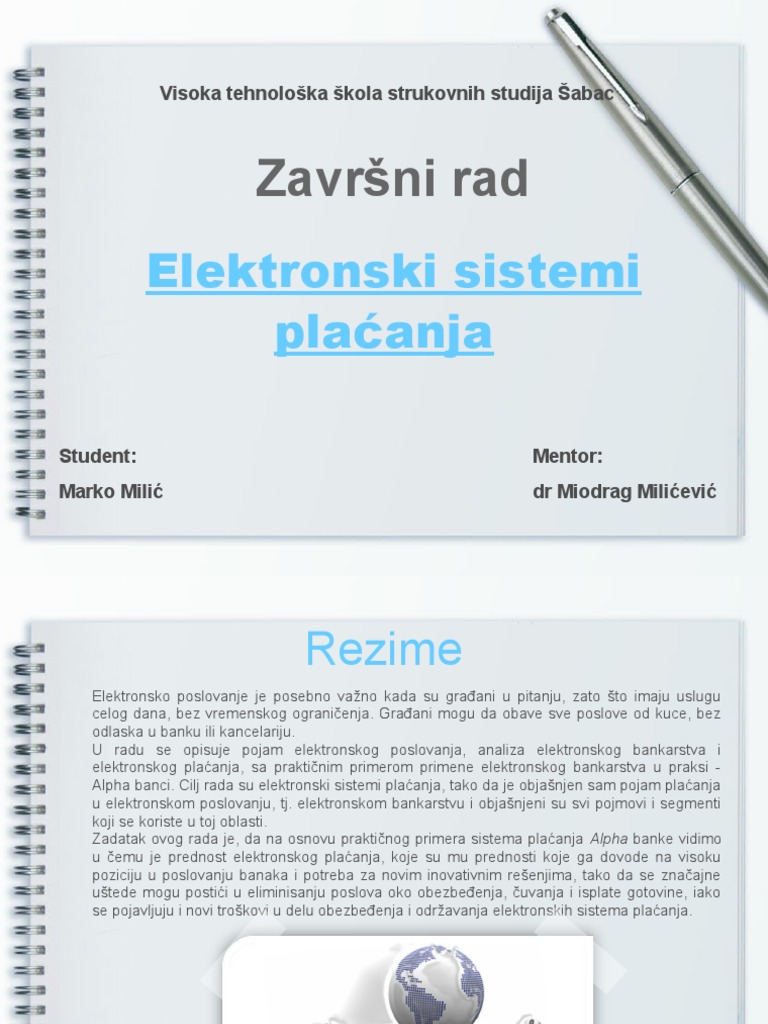 Visoka tehnološka škola strukovnih studija Šabac

Završni rad

Elektronski sistemi plaćanja

Student:

Marko Milić

Mentor:

dr Miodrag Milićević

Rezime

Elektronsko poslovanje je posebno važno kada su građani u pitanju, zato što imaju uslugu celog dana, bez vremenskog ograničenja. Građani mogu da obave sve poslove od kuce, bez odlaska u banku ili kancelariju.
U radu se opisuje pojam elektronskog poslovanja, analiza elektronskog bankarstva i elektronskog plaćanja, sa praktičnim primerom primene elektronskog bankarstva u praksi - Alpha banci. Cilj rada su elektronski sistemi plaćanja, tako da je objašnjen sam pojam plaćanja u elektronskom poslovanju, tj. elektronskom bankarstvu i objašnjeni su svi pojmovi i segmenti koji se koriste u toj oblasti.
Zadatak ovog rada je, da na osnovu praktičnog primera sistema plaćanja Alpha banke vidimo u čemu je prednost elektronskog plaćanja, koje su mu prednosti koje ga dovode na visoku poziciju u poslovanju banaka i potreba za novim inovativnim rešenjima, tako da se značajne uštede mogu postići u eliminisanju poslova oko obezbeđenja, čuvanja i isplate gotovine, iako se pojavljuju i novi troškovi u delu obezbeđenja i održavanja elektronskih sistema plaćanja.